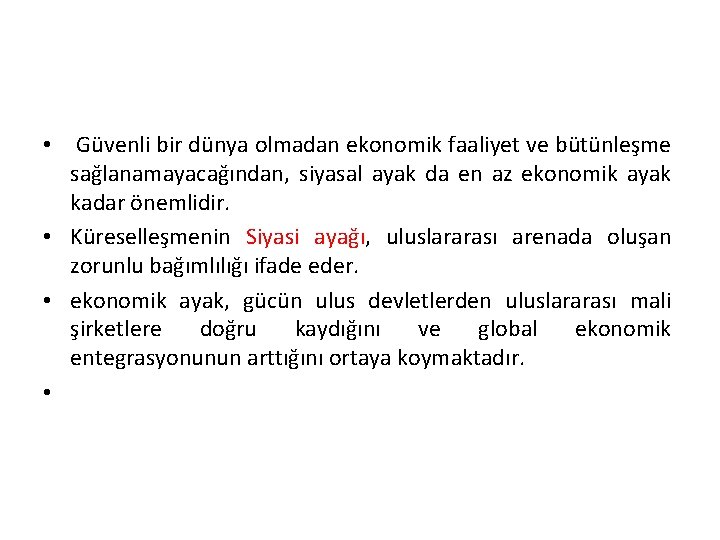 • Güvenli bir dünya olmadan ekonomik faaliyet ve bütünleşme sağlanamayacağından, siyasal ayak da en az ekonomik ayak kadar önemlidir.

• Küreselleşmenin Siyasi ayağı, uluslararası arenada oluşan zorunlu bağımlılığı ifade eder.

• ekonomik ayak, gücün ulus devletlerden uluslararası mali şirketlere doğru kaydığını ve global ekonomik entegrasyonunun arttığını ortaya koymaktadır.

•